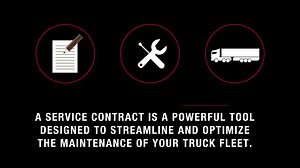 A SERVICE CONTRACT IS A POWERFUL TOOL DESIGNED TO STREAMLINE AND OPTIMIZE THE MAINTENANCE OF YOUR TRUCK FLEET.